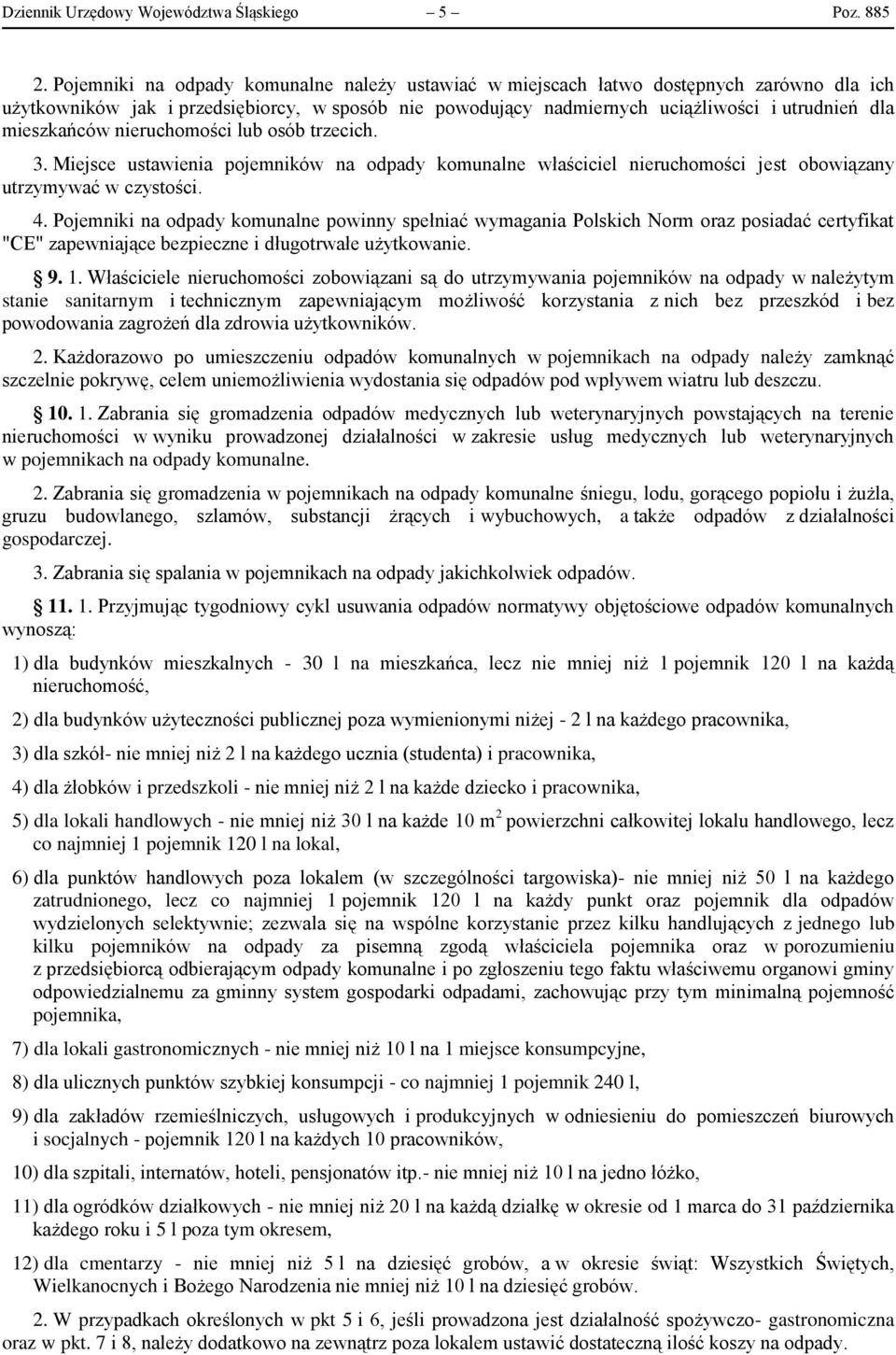 Dziennik Urzędowy Województwa Śląskiego – 5 – Poz. 885

2. Pojemniki na odpady komunalne należy ustawiać w miejscach łatwo dostępnych zarówno dla ich użytkowników jak i przedsiębiorcy, w sposób nie powodujący nadmiernych uciążliwości i utrudnień dla mieszkańców nieruchomości lub osób trzecich.

3. Miejsce ustawienia pojemników na odpady komunalne właściciel nieruchomości jest obowiązany utrzymywać w czystości.

4. Pojemniki na odpady komunalne powinny spełniać wymagania Polskich Norm oraz posiadać certyfikat "CE" zapewniające bezpieczne i długotrwałe użytkowanie.

§ 9. 1. Właściciele nieruchomości zobowiązani są do utrzymywania pojemników na odpady w należytym stanie sanitarnym i technicznym zapewniającym możliwość korzystania z nich bez przeszkód i bez powodowania zagrożeń dla zdrowia użytkowników.

2. Każdorazowo po umieszczeniu odpadów komunalnych w pojemnikach na odpady należy zamknąć szczelnie pokrywę, celem uniemożliwienia wydostania się odpadów pod wpływem wiatru lub deszczu.

§ 10. 1. Zabrania się gromadzenia odpadów medycznych lub weterynaryjnych powstających na terenie nieruchomości w wyniku prowadzonej działalności w zakresie usług medycznych lub weterynaryjnych w pojemnikach na odpady komunalne.

2. Zabrania się gromadzenia w pojemnikach na odpady komunalne śniegu, lodu, gorącego popiołu i żużla, gruzu budowlanego, szlamów, substancji żrących i wybuchowych, a także odpadów z działalności gospodarczej.

3. Zabrania się spalania w pojemnikach na odpady jakichkolwiek odpadów.

§ 11. 1. Przyjmując tygodniowy cykl usuwania odpadów normatywy objętościowe odpadów komunalnych wynoszą:

1) dla budynków mieszkalnych - 30 l na mieszkańca, lecz nie mniej niż 1 pojemnik 120 l na każdą nieruchomość,

2) dla budynków użyteczności publicznej poza wymienionymi niżej - 2 l na każdego pracownika,

3) dla szkół- nie mniej niż 2 l na każdego ucznia (studenta) i pracownika,

4) dla żłobków i przedszkoli - nie mniej niż 2 l na każde dziecko i pracownika,

5) dla lokali handlowych - nie mniej niż 30 l na każde 10 $m^2$ powierzchni całkowitej lokalu handlowego, lecz co najmniej 1 pojemnik 120 l na lokal,

6) dla punktów handlowych poza lokalem (w szczególności targowiska)- nie mniej niż 50 l na każdego zatrudnionego, lecz co najmniej 1 pojemnik 120 l na każdy punkt oraz pojemnik dla odpadów wydzielonych selektywnie; zezwala się na wspólne korzystanie przez kilku handlujących z jednego lub kilku pojemników na odpady za pisemną zgodą właściciela pojemnika oraz w porozumieniu z przedsiębiorcą odbierającym odpady komunalne i po zgłoszeniu tego faktu właściwemu organowi gminy odpowiedzialnemu za gminny system gospodarki odpadami, zachowując przy tym minimalną pojemność pojemnika,

7) dla lokali gastronomicznych - nie mniej niż 10 l na 1 miejsce konsumpcyjne,

8) dla ulicznych punktów szybkiej konsumpcji - co najmniej 1 pojemnik 240 l,

9) dla zakładów rzemieślniczych, usługowych i produkcyjnych w odniesieniu do pomieszczeń biurowych i socjalnych - pojemnik 120 l na każdych 10 pracowników,

10) dla szpitali, internatów, hoteli, pensjonatów itp.- nie mniej niż 10 l na jedno łóżko,

11) dla ogródków działkowych - nie mniej niż 20 l na każdą działkę w okresie od 1 marca do 31 października każdego roku i 5 l poza tym okresem,

12) dla cmentarzy - nie mniej niż 5 l na dziesięć grobów, a w okresie świąt: Wszystkich Świętych, Wielkanocnych i Bożego Narodzenia nie mniej niż 10 l na dziesięć grobów.

2. W przypadkach określonych w pkt 5 i 6, jeśli prowadzona jest działalność spożywczo- gastronomiczna oraz w pkt. 7 i 8, należy dodatkowo na zewnątrz poza lokalem ustawić dostateczną ilość koszy na odpady.